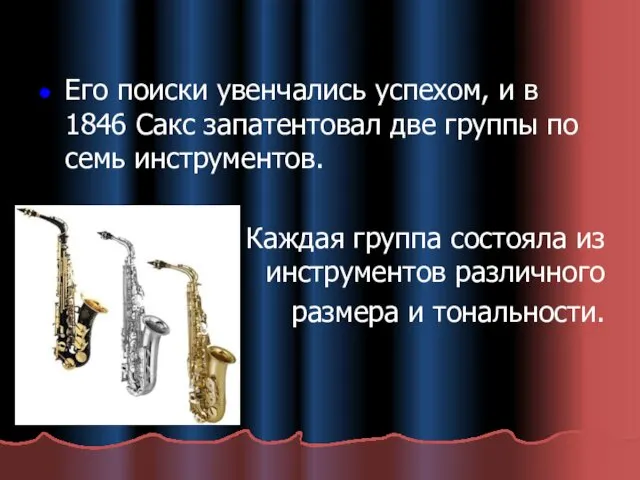 Его поиски увенчались успехом, и в 1846 Сакс запатентовал две группы по семь инструментов.

Каждая группа состояла из инструментов различного размера и тональности.